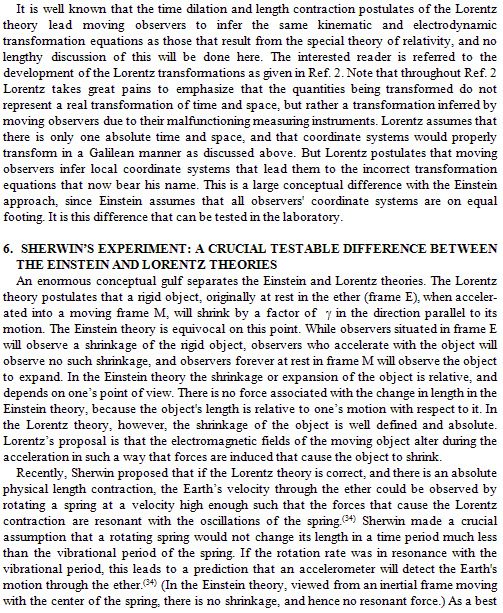 It is well known that the time dilation and length contraction postulates of the Lorentz theory lead moving observers to infer the same kinematic and electrodynamic transformation equations as those that result from the special theory of relativity, and no lengthy discussion of this will be done here. The interested reader is referred to the development of the Lorentz transformations as given in Ref. 2. Note that throughout Ref. 2 Lorentz takes great pains to emphasize that the quantities being transformed do not represent a real transformation of time and space, but rather a transformation inferred by moving observers due to their malfunctioning measuring instruments. Lorentz assumes that there is only one absolute time and space, and that coordinate systems would properly transform in a Galilean manner as discussed above. But Lorentz postulates that moving observers infer local coordinate systems that lead them to the incorrect transformation equations that now bear his name. This is a large conceptual difference with the Einstein approach, since Einstein assumes that all observers' coordinate systems are on equal footing. It is this difference that can be tested in the laboratory.

6. SHERWIN'S EXPERIMENT: A CRUCIAL TESTABLE DIFFERENCE BETWEEN THE EINSTEIN AND LORENTZ THEORIES

An enormous conceptual gulf separates the Einstein and Lorentz theories. The Lorentz theory postulates that a rigid object, originally at rest in the ether (frame E), when accelerated into a moving frame M, will shrink by a factor of $\gamma$ in the direction parallel to its motion. The Einstein theory is equivocal on this point. While observers situated in frame E will observe a shrinkage of the rigid object, observers who accelerate with the object will observe no such shrinkage, and observers forever at rest in frame M will observe the object to expand. In the Einstein theory the shrinkage or expansion of the object is relative, and depends on one's point of view. There is no force associated with the change in length in the Einstein theory, because the object's length is relative to one's motion with respect to it. In the Lorentz theory, however, the shrinkage of the object is well defined and absolute. Lorentz's proposal is that the electromagnetic fields of the moving object alter during the acceleration in such a way that forces are induced that cause the object to shrink.

Recently, Sherwin proposed that if the Lorentz theory is correct, and there is an absolute physical length contraction, the Earth's velocity through the ether could be observed by rotating a spring at a velocity high enough such that the forces that cause the Lorentz contraction are resonant with the oscillations of the spring.$^{(34)}$ Sherwin made a crucial assumption that a rotating spring would not change its length in a time period much less than the vibrational period of the spring. If the rotation rate was in resonance with the vibrational period, this leads to a prediction that an accelerometer will detect the Earth's motion through the ether.$^{(34)}$ (In the Einstein theory, viewed from an inertial frame moving with the center of the spring, there is no shrinkage, and hence no resonant force.) As a best